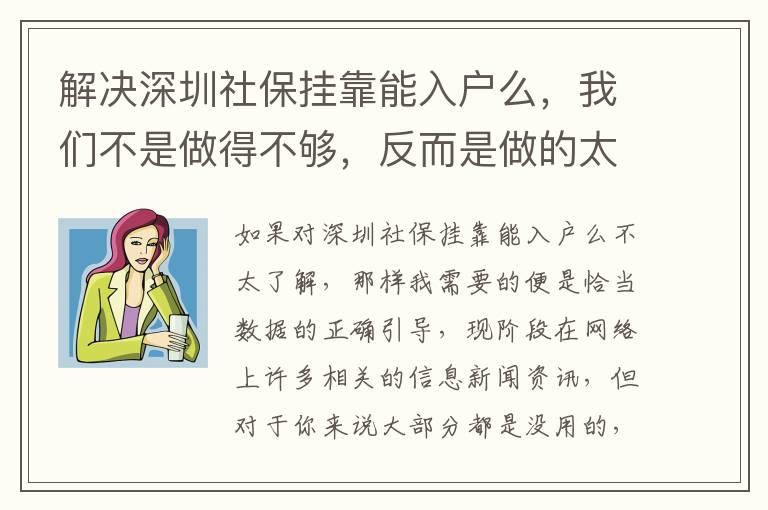 解决深圳社保挂靠能入户么，我们不是做得不够，反而是做的太

如果对深圳社保挂靠能入户么不太了解，那样我需要的便是恰当数据的正确引导，现阶段在网络上许多相关的信息新闻资讯，但对于你来说大部分都是没用的，